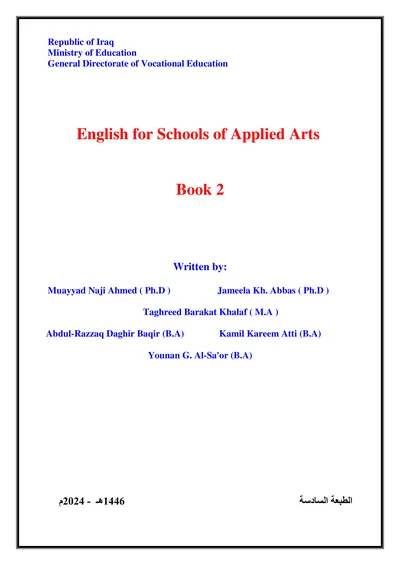 Republic of Iraq
Ministry of Education
General Directorate of Vocational Education

English for Schools of Applied Arts

Book 2

Written by:

Muayyad Naji Ahmed ( Ph.D )
Jameela Kh. Abbas ( Ph.D )

Taghreed Barakat Khalaf ( M.A )

Abdul-Razzaq Daghir Baqir (B.A)
Kamil Kareem Atti (B.A)

Younan G. Al-Sa'or (B.A)

الطبعة السادسة

1446هـ - 2024م